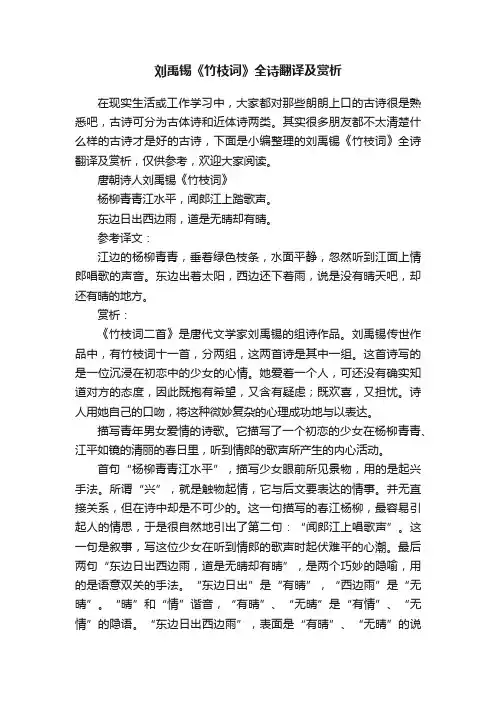 刘禹锡《竹枝词》全诗翻译及赏析

在现实生活或工作学习中，大家都对那些朗朗上口的古诗很是熟悉吧，古诗可分为古体诗和近体诗两类。其实很多朋友都不太清楚什么样的古诗才是好的古诗，下面是小编整理的刘禹锡《竹枝词》全诗翻译及赏析，仅供参考，欢迎大家阅读。

唐朝诗人刘禹锡《竹枝词》

杨柳青青江水平，闻郎江上踏歌声。

东边日出西边雨，道是无晴却有晴。

参考译文：

江边的杨柳青青，垂着绿色枝条，水面平静，忽然听到江面上情郎唱歌的声音。东边出着太阳，西边还下着雨，说是没有晴天吧，却还有晴的地方。

赏析：

《竹枝词二首》是唐代文学家刘禹锡的组诗作品。刘禹锡传世作品中，有竹枝词十一首，分两组，这两首诗是其中一组。这首诗写的是一位沉浸在初恋中的少女的心情。她爱着一个人，可还没有确实知道对方的态度，因此既抱有希望，又含有疑虑；既欢喜，又担忧。诗人用她自己的口吻，将这种微妙复杂的心理成功地与以表达。

描写青年男女爱情的诗歌。它描写了一个初恋的少女在杨柳青青、江平如镜的清丽的春日里，听到情郎的歌声所产生的内心活动。

首句“杨柳青青江水平”，描写少女眼前所见景物，用的是起兴手法。所谓“兴”，就是触物起情，它与后文要表达的情事。并无直接关系，但在诗中却是不可少的。这一句描写的春江杨柳，最容易引起人的情思，于是很自然地引出了第二句：“闻郎江上唱歌声”。这一句是叙事，写这位少女在听到情郎的歌声时起伏难平的心潮。最后两句“东边日出西边雨，道是无晴却有晴”，是两个巧妙的隐喻，用的是语意双关的手法。“东边日出”是“有晴”，“西边雨”是“无晴”。“晴”和“情”谐音，“有晴”、“无晴”是“有情”、“无情”的隐语。“东边日出西边雨”，表面是“有晴”、“无晴”的说